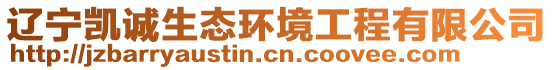 辽宁凯诚生态环境工程有限公司
http://jzbarryaustin.cn.coovee.com